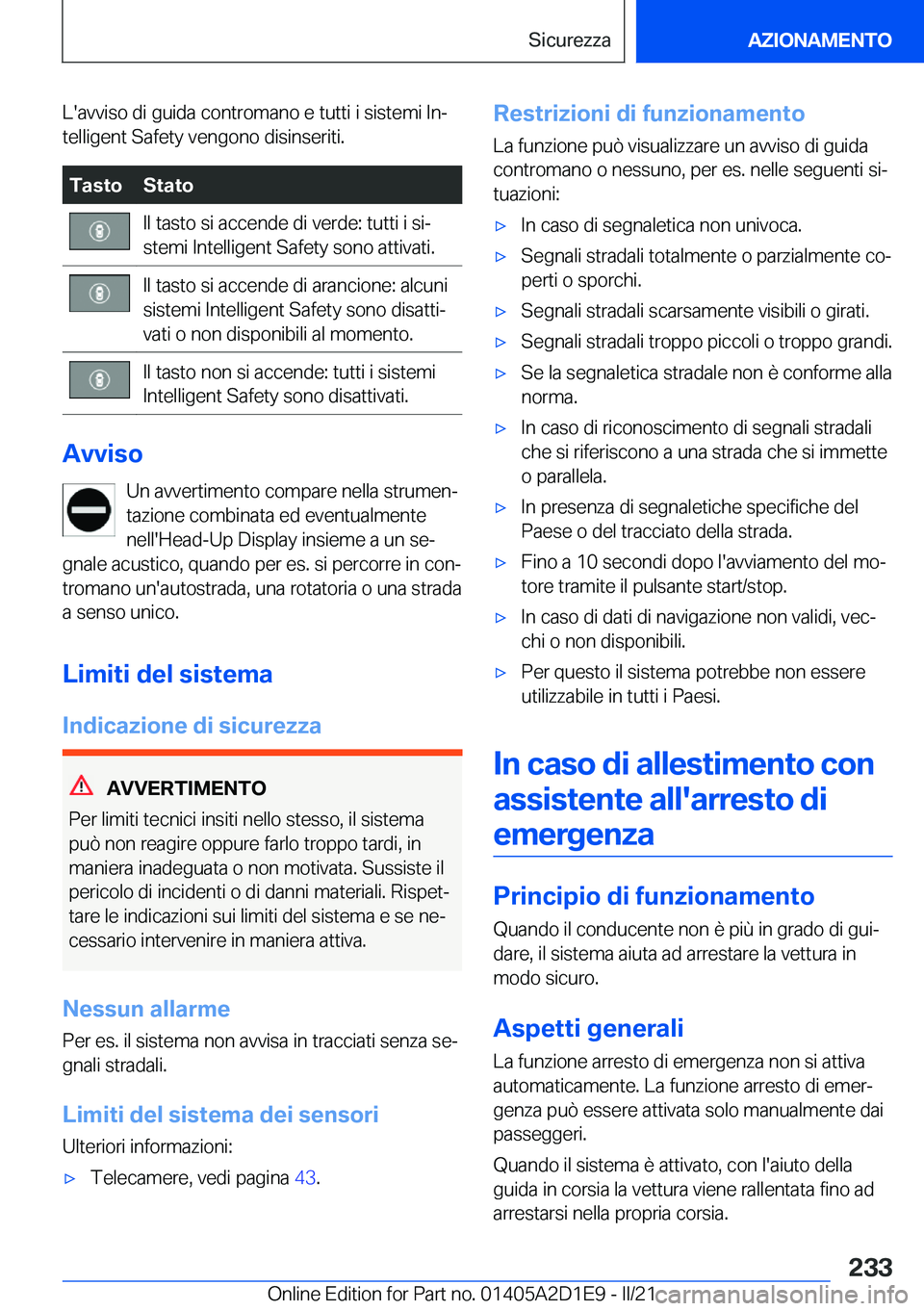 Sicurezza

AZIONAMENTO

L'avviso di guida contromano e tutti i sistemi Intelligent Safety vengono disinseriti.

| Tasto | Stato |
|---|---|
| | Il tasto si accende di verde: tutti i sistemi Intelligent Safety sono attivati. |
| | Il tasto si accende di arancione: alcuni sistemi Intelligent Safety sono disattivati o non disponibili al momento. |
| | Il tasto non si accende: tutti i sistemi Intelligent Safety sono disattivati. |

Avviso

Un avvertimento compare nella strumentazione combinata ed eventualmente nell'Head-Up Display insieme a un segnale acustico, quando per es. si percorre in contromano un'autostrada, una rotatoria o una strada a senso unico.

Limiti del sistema

Indicazione di sicurezza

AVVERTIMENTO

Per limiti tecnici insiti nello stesso, il sistema può non reagire oppure farlo troppo tardi, in maniera inadeguata o non motivata. Sussiste il pericolo di incidenti o di danni materiali. Rispettare le indicazioni sui limiti del sistema e se necessario intervenire in maniera attiva.

Nessun allarme

Per es. il sistema non avvisa in tracciati senza segnali stradali.

Limiti del sistema dei sensori

Ulteriori informazioni:

▷ Telecamere, vedi pagina 43.

Restrizioni di funzionamento

La funzione può visualizzare un avviso di guida contromano o nessuno, per es. nelle seguenti situazioni:

▷ In caso di segnaletica non univoca.

▷ Segnali stradali totalmente o parzialmente coperti o sporchi.

▷ Segnali stradali scarsamente visibili o girati.

▷ Segnali stradali troppo piccoli o troppo grandi.

▷ Se la segnaletica stradale non è conforme alla norma.

▷ In caso di riconoscimento di segnali stradali che si riferiscono a una strada che si immette o parallela.

▷ In presenza di segnaletiche specifiche del Paese o del tracciato della strada.

▷ Fino a 10 secondi dopo l'avviamento del motore tramite il pulsante start/stop.

▷ In caso di dati di navigazione non validi, vecchi o non disponibili.

▷ Per questo il sistema potrebbe non essere utilizzabile in tutti i Paesi.

In caso di allestimento con assistente all'arresto di emergenza

Principio di funzionamento

Quando il conducente non è più in grado di guidare, il sistema aiuta ad arrestare la vettura in modo sicuro.

Aspetti generali

La funzione arresto di emergenza non si attiva automaticamente. La funzione arresto di emergenza può essere attivata solo manualmente dai passeggeri.

Quando il sistema è attivato, con l'aiuto della guida in corsia la vettura viene rallentata fino ad arrestarsi nella propria corsia.

233

Online Edition for Part no. 01405A2D1E9 - II/21 carmanualsonline.info